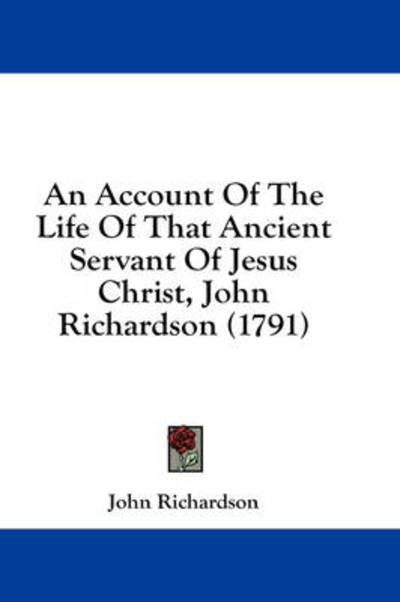 An Account Of The Life Of That Ancient Servant Of Jesus Christ, John Richardson (1791)

John Richardson